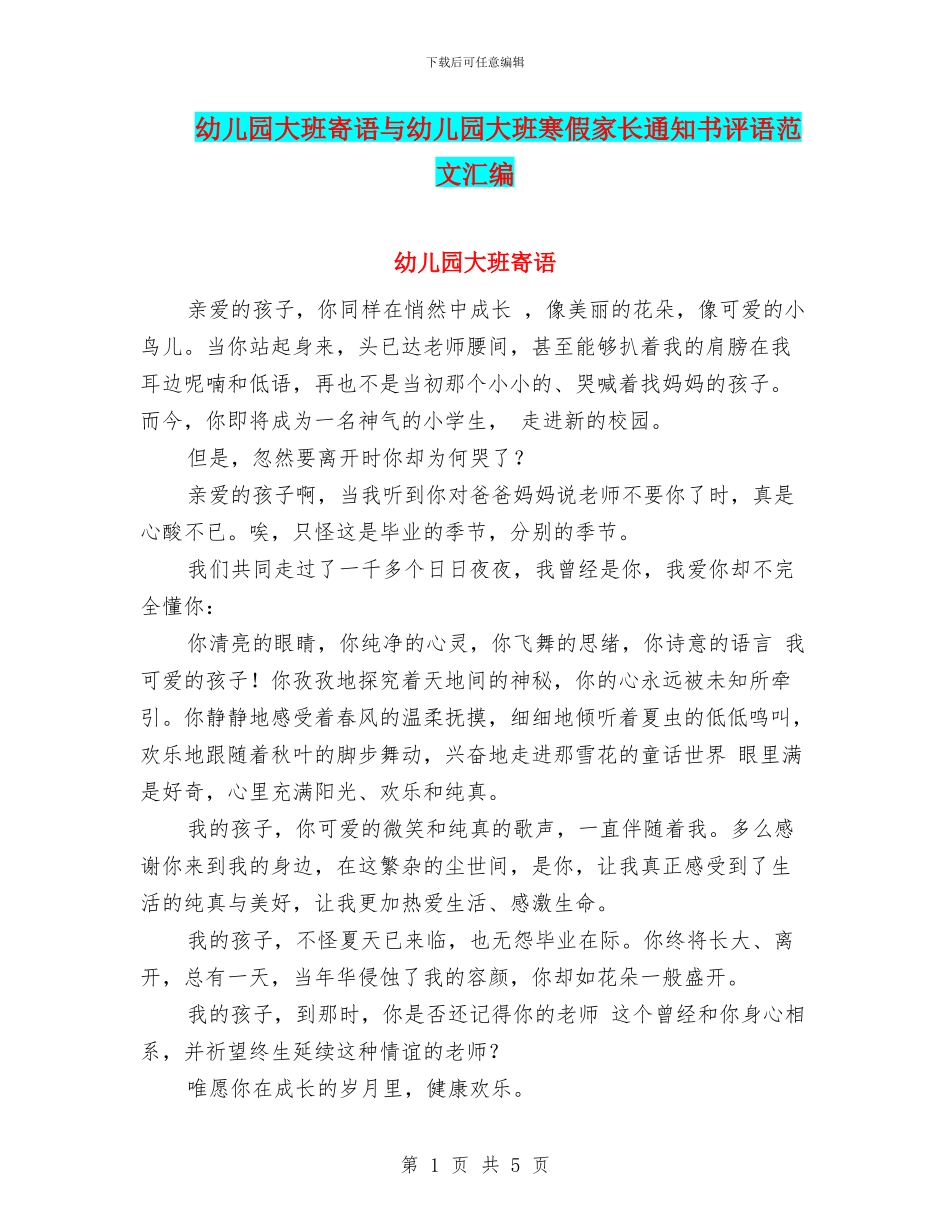 下载后可任意编辑

幼儿园大班寄语与幼儿园大班寒假家长通知书评语范文汇编

幼儿园大班寄语

亲爱的孩子，你同样在悄然中成长 ，像美丽的花朵，像可爱的小鸟儿。当你站起身来，头已达老师腰间，甚至能够扒着我的肩膀在我耳边呢喃和低语，再也不是当初那个小小的、哭喊着找妈妈的孩子。而今，你即将成为一名神气的小学生， 走进新的校园。

但是，忽然要离开时你却为何哭了？

亲爱的孩子啊，当我听到你对爸爸妈妈说老师不要你了时，真是心酸不已。唉，只怪这是毕业的季节，分别的季节。

我们共同走过了一千多个日日夜夜，我曾经是你，我爱你却不完全懂你：

你清亮的眼睛，你纯净的心灵，你飞舞的思绪，你诗意的语言 我可爱的孩子！你孜孜地探究着天地间的神秘，你的心永远被未知所牵引。你静静地感受着春风的温柔抚摸，细细地倾听着夏虫的低低鸣叫，欢乐地跟随着秋叶的脚步舞动，兴奋地走进那雪花的童话世界 眼里满是好奇，心里充满阳光、欢乐和纯真。

我的孩子，你可爱的微笑和纯真的歌声，一直伴随着我。多么感谢你来到我的身边，在这繁杂的尘世间，是你，让我真正感受到了生活的纯真与美好，让我更加热爱生活、感激生命。

我的孩子，不怪夏天已来临，也无怨毕业在际。你终将长大、离开，总有一天，当年华侵蚀了我的容颜，你却如花朵一般盛开。

我的孩子，到那时，你是否还记得你的老师 这个曾经和你身心相系，并祈望终生延续这种情谊的老师？

唯愿你在成长的岁月里，健康欢乐。

第 1 页 共 5 页